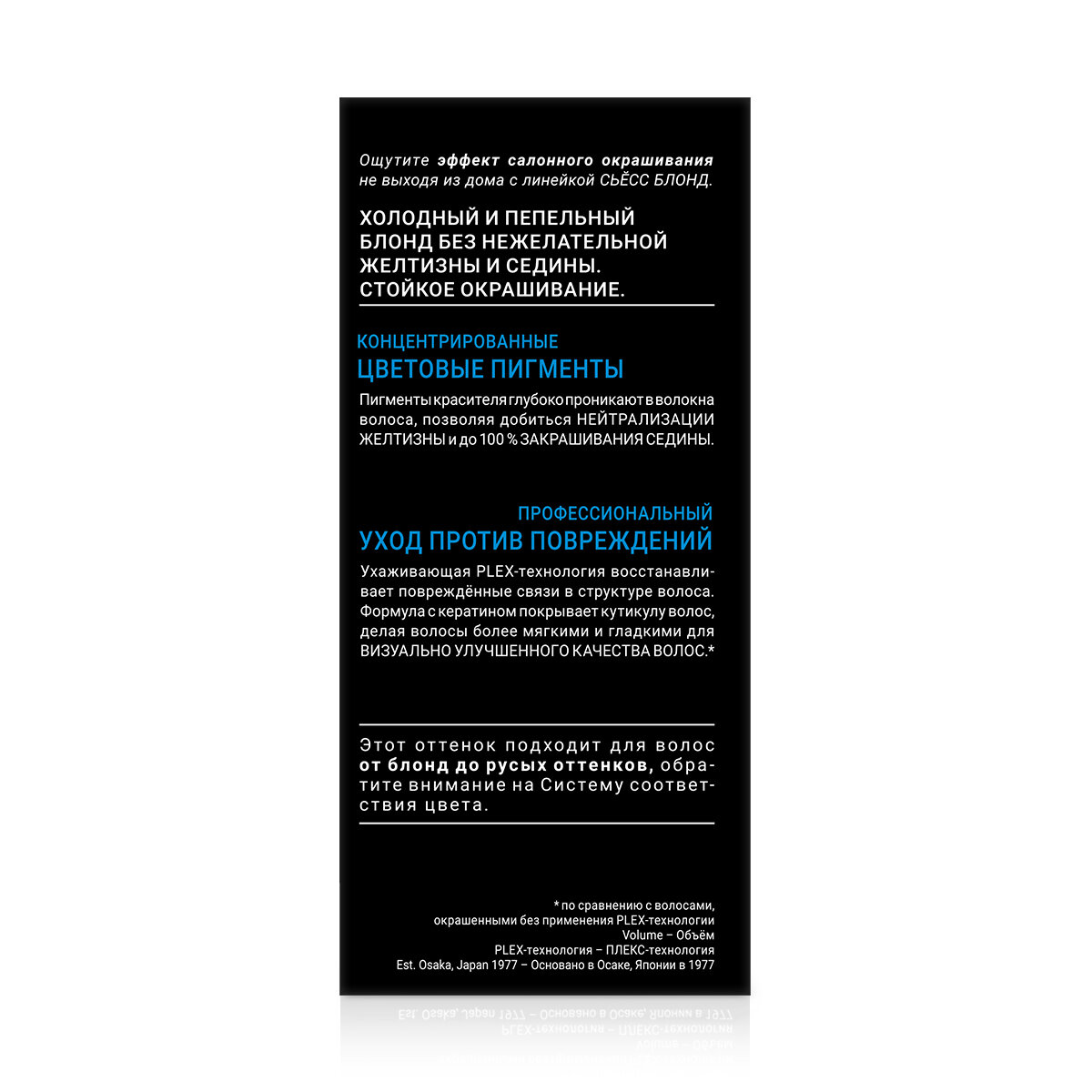 Ощутите эффект салонного окрашивания не выходя из дома с линейкой СЬЁСС БЛОНД.

ХОЛОДНЫЙ И ПЕПЕЛЬНЫЙ БЛОНД БЕЗ НЕЖЕЛАТЕЛЬНОЙ ЖЕЛТИЗНЫ И СЕДИНЫ. СТОЙКОЕ ОКРАШИВАНИЕ.

КОНЦЕНТРИРОВАННЫЕ
ЦВЕТОВЫЕ ПИГМЕНТЫ

Пигменты красителя глубоко проникают в волокна волоса, позволяя добиться НЕЙТРАЛИЗАЦИИ ЖЕЛТИЗНЫ и до 100 % ЗАКРАШИВАНИЯ СЕДИНЫ.

ПРОФЕССИОНАЛЬНЫЙ
УХОД ПРОТИВ ПОВРЕЖДЕНИЙ

Ухаживающая PLEX-технология восстанавливает повреждённые связи в структуре волоса. Формула с кератином покрывает кутикулу волос, делая волосы более мягкими и гладкими для ВИЗУАЛЬНО УЛУЧШЕННОГО КАЧЕСТВА ВОЛОС.*

Этот оттенок подходит для волос от блонд до русых оттенков, обратите внимание на Систему соответствия цвета.

* по сравнению с волосами, окрашенными без применения PLEX-технологии
Volume – Объём
PLEX-технология – ПЛЕКС-технология
Est. Osaka, Japan 1977 – Основано в Осаке, Японии в 1977